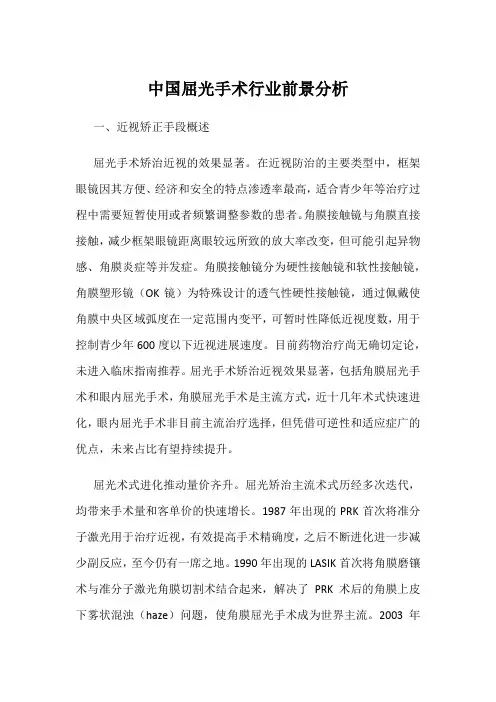 中国屈光手术行业前景分析

一、近视矫正手段概述

屈光手术矫治近视的效果显著。在近视防治的主要类型中，框架眼镜因其方便、经济和安全的特点渗透率最高，适合青少年等治疗过程中需要短暂使用或者频繁调整参数的患者。角膜接触镜与角膜直接接触，减少框架眼镜距离眼较远所致的放大率改变，但可能引起异物感、角膜炎症等并发症。角膜接触镜分为硬性接触镜和软性接触镜，角膜塑形镜（OK 镜）为特殊设计的透气性硬性接触镜，通过佩戴使角膜中央区域弧度在一定范围内变平，可暂时性降低近视度数，用于控制青少年 600 度以下近视进展速度。目前药物治疗尚无确切定论，未进入临床指南推荐。屈光手术矫治近视效果显著，包括角膜屈光手术和眼内屈光手术，角膜屈光手术是主流方式，近十几年术式快速进化，眼内屈光手术非目前主流治疗选择，但凭借可逆性和适应症广的优点，未来占比有望持续提升。

屈光术式进化推动量价齐升。屈光矫治主流术式历经多次迭代，均带来手术量和客单价的快速增长。1987 年出现的 PRK 首次将准分子激光用于治疗近视，有效提高手术精确度，之后不断进化进一步减少副反应，至今仍有一席之地。1990 年出现的 LASIK 首次将角膜磨镶术与准分子激光角膜切割术结合起来，解决了 PRK 术后的角膜上皮下雾状混浊（haze）问题，使角膜屈光手术成为世界主流。2003 年